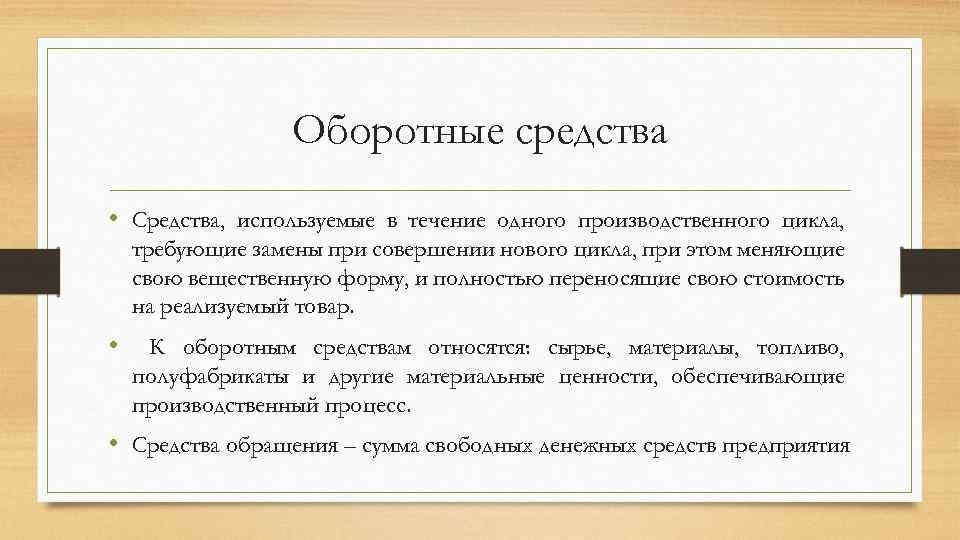 Оборотные средства

• Средства, используемые в течение одного производственного цикла, требующие замены при совершении нового цикла, при этом меняющие свою вещественную форму, и полностью переносящие свою стоимость на реализуемый товар.

• К оборотным средствам относятся: сырье, материалы, топливо, полуфабрикаты и другие материальные ценности, обеспечивающие производственный процесс.

• Средства обращения – сумма свободных денежных средств предприятия